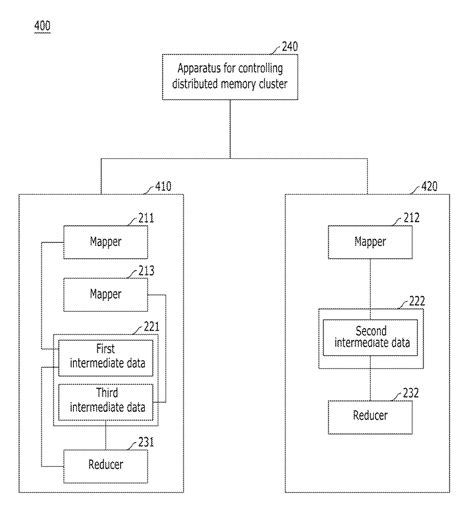 400

240

Apparatus for controlling distributed memory cluster

410

211

Mapper

213

Mapper

221

First intermediate data

Third intermediate data

231

Reducer

420

212

Mapper

222

Second intermediate data

232

Reducer